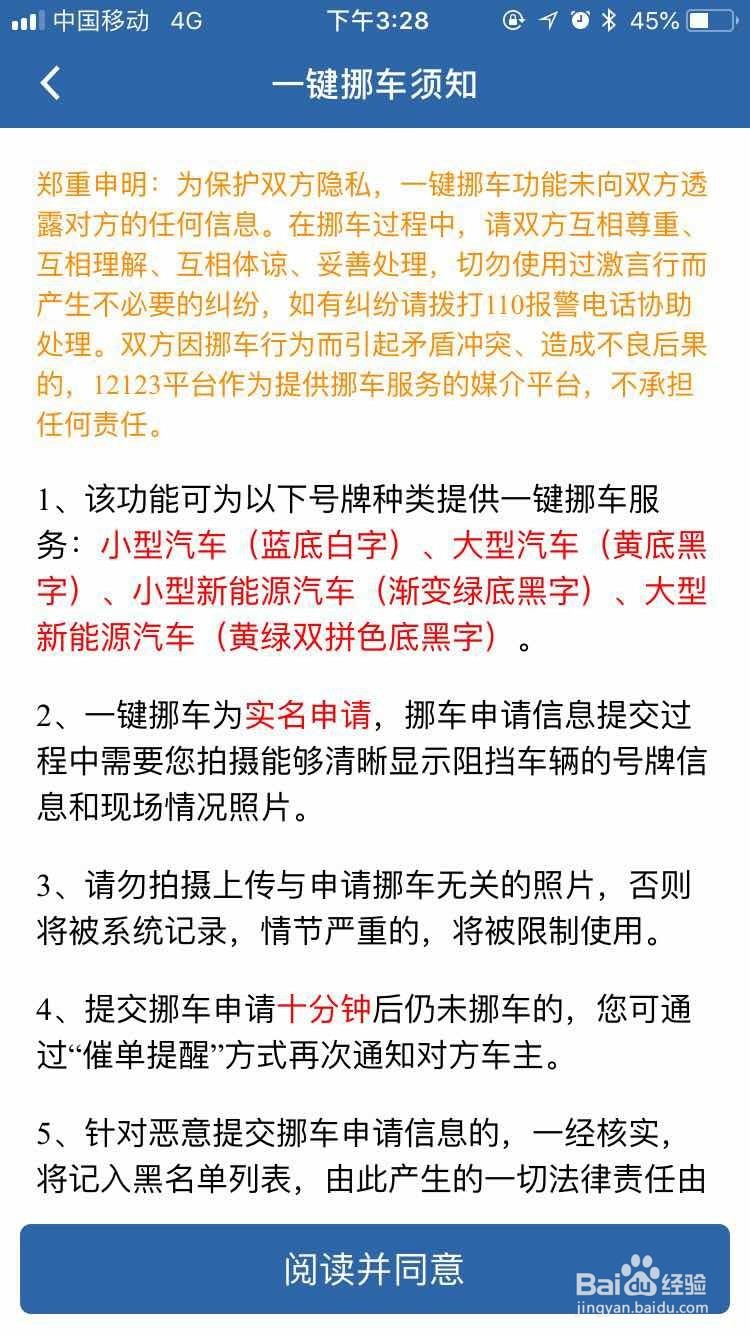 中国移动 4G 下午3:28 45%

一键挪车须知

郑重申明：为保护双方隐私，一键挪车功能未向双方透露对方的任何信息。在挪车过程中，请双方互相尊重、互相理解、互相体谅、妥善处理，切勿使用过激言行而产生不必要的纠纷，如有纠纷请拨打110报警电话协助处理。双方因挪车行为而引起矛盾冲突、造成不良后果的，12123平台作为提供挪车服务的媒介平台，不承担任何责任。

1、该功能可为以下号牌种类提供一键挪车服务：小型汽车（蓝底白字）、大型汽车（黄底黑字）、小型新能源汽车（渐变绿底黑字）、大型新能源汽车（黄绿双拼色底黑字）。

2、一键挪车为实名申请，挪车申请信息提交过程中需要您拍摄能够清晰显示阻挡车辆的号牌信息和现场情况照片。

3、请勿拍摄上传与申请挪车无关的照片，否则将被系统记录，情节严重的，将被限制使用。

4、提交挪车申请十分钟后仍未挪车的，您可通过“催单提醒”方式再次通知对方车主。

5、针对恶意提交挪车申请信息的，一经核实，将记入黑名单列表，由此产生的一切法律责任由

阅读并同意

Baidu经验
jingyan.baidu.com